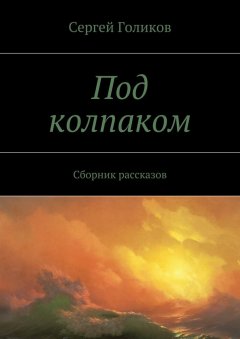 Сергей Голиков

Под колпаком

Сборник рассказов